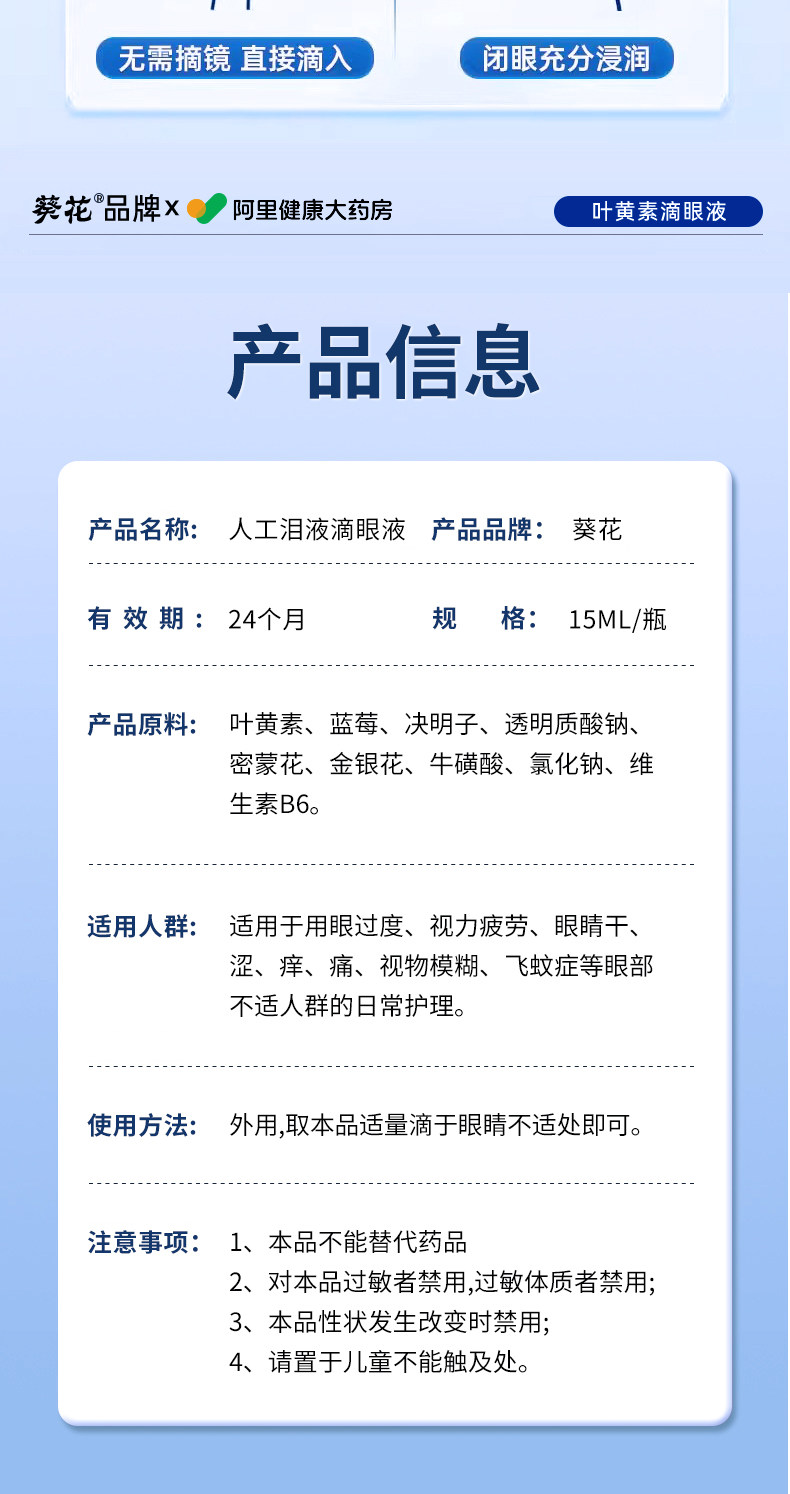 无需摘镜 直接滴入

闭眼充分浸润

葵花®品牌 x 阿里健康大药房

叶黄素滴眼液

产品信息

产品名称： 人工泪液滴眼液 产品品牌： 葵花

有 效 期： 24个月 规 格： 15ML/瓶

产品原料： 叶黄素、蓝莓、决明子、透明质酸钠、密蒙花、金银花、牛磺酸、氯化钠、维生素B6。

适用人群： 适用于用眼过度、视力疲劳、眼睛干、涩、痒、痛、视物模糊、飞蚊症等眼部不适人群的日常护理。

使用方法： 外用,取本品适量滴于眼睛不适处即可。

注意事项： 1、本品不能替代药品
2、对本品过敏者禁用,过敏体质者禁用;
3、本品性状发生改变时禁用;
4、请置于儿童不能触及处。